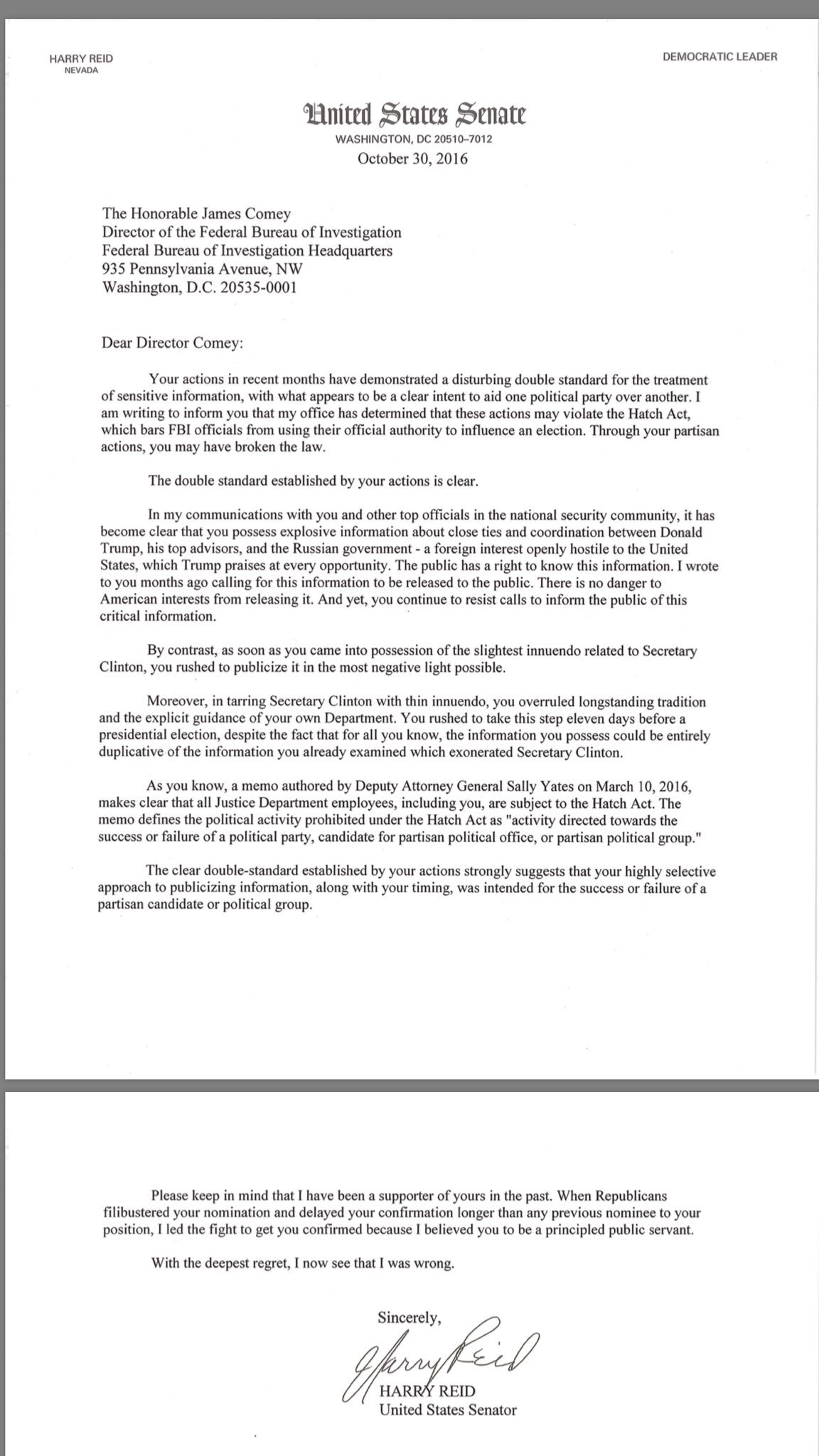 HARRY REID
NEVADA

DEMOCRATIC LEADER

United States Senate
WASHINGTON, DC 20510–7012
October 30, 2016

The Honorable James Comey
Director of the Federal Bureau of Investigation
Federal Bureau of Investigation Headquarters
935 Pennsylvania Avenue, NW
Washington, D.C. 20535-0001

Dear Director Comey:

Your actions in recent months have demonstrated a disturbing double standard for the treatment of sensitive information, with what appears to be a clear intent to aid one political party over another. I am writing to inform you that my office has determined that these actions may violate the Hatch Act, which bars FBI officials from using their official authority to influence an election. Through your partisan actions, you may have broken the law.

The double standard established by your actions is clear.

In my communications with you and other top officials in the national security community, it has become clear that you possess explosive information about close ties and coordination between Donald Trump, his top advisors, and the Russian government - a foreign interest openly hostile to the United States, which Trump praises at every opportunity. The public has a right to know this information. I wrote to you months ago calling for this information to be released to the public. There is no danger to American interests from releasing it. And yet, you continue to resist calls to inform the public of this critical information.

By contrast, as soon as you came into possession of the slightest innuendo related to Secretary Clinton, you rushed to publicize it in the most negative light possible.

Moreover, in tarring Secretary Clinton with thin innuendo, you overruled longstanding tradition and the explicit guidance of your own Department. You rushed to take this step eleven days before a presidential election, despite the fact that for all you know, the information you possess could be entirely duplicative of the information you already examined which exonerated Secretary Clinton.

As you know, a memo authored by Deputy Attorney General Sally Yates on March 10, 2016, makes clear that all Justice Department employees, including you, are subject to the Hatch Act. The memo defines the political activity prohibited under the Hatch Act as "activity directed towards the success or failure of a political party, candidate for partisan political office, or partisan political group."

The clear double-standard established by your actions strongly suggests that your highly selective approach to publicizing information, along with your timing, was intended for the success or failure of a partisan candidate or political group.

Please keep in mind that I have been a supporter of yours in the past. When Republicans filibustered your nomination and delayed your confirmation longer than any previous nominee to your position, I led the fight to get you confirmed because I believed you to be a principled public servant.

With the deepest regret, I now see that I was wrong.

Sincerely,
Harry Reid
HARRY REID
United States Senator